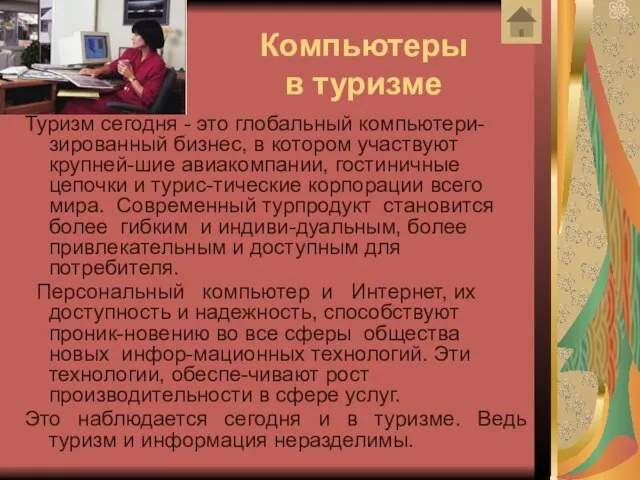 Компьютеры в туризме

Туризм сегодня - это глобальный компьютеризированный бизнес, в котором участвуют крупней-шие авиакомпании, гостиничные цепочки и турис-тические корпорации всего мира. Современный турпродукт становится более гибким и индиви-дуальным, более привлекательным и доступным для потребителя.

Персональный компьютер и Интернет, их доступность и надежность, способствуют проник-новению во все сферы общества новых инфор-мационных технологий. Эти технологии, обеспе-чивают рост производительности в сфере услуг.

Это наблюдается сегодня и в туризме. Ведь туризм и информация неразделимы.